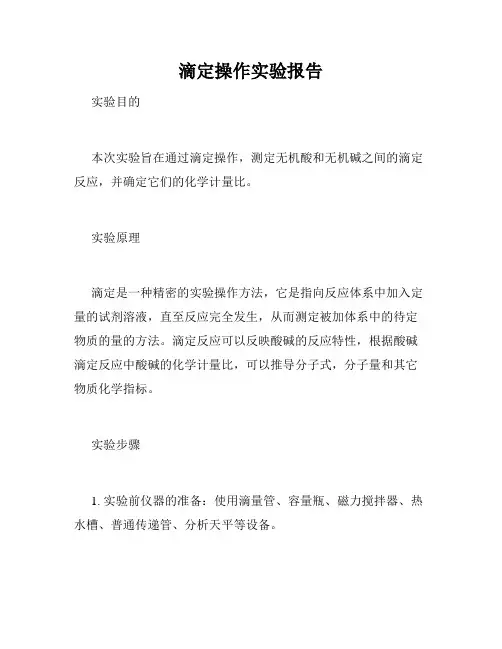 滴定操作实验报告

实验目的

本次实验旨在通过滴定操作，测定无机酸和无机碱之间的滴定反应，并确定它们的化学计量比。

实验原理

滴定是一种精密的实验操作方法，它是指向反应体系中加入定量的试剂溶液，直至反应完全发生，从而测定被加体系中的待定物质的量的方法。滴定反应可以反映酸碱的反应特性，根据酸碱滴定反应中酸碱的化学计量比，可以推导分子式，分子量和其它物质化学指标。

实验步骤

1. 实验前仪器的准备：使用滴量管、容量瓶、磁力搅拌器、热水槽、普通传递管、分析天平等设备。